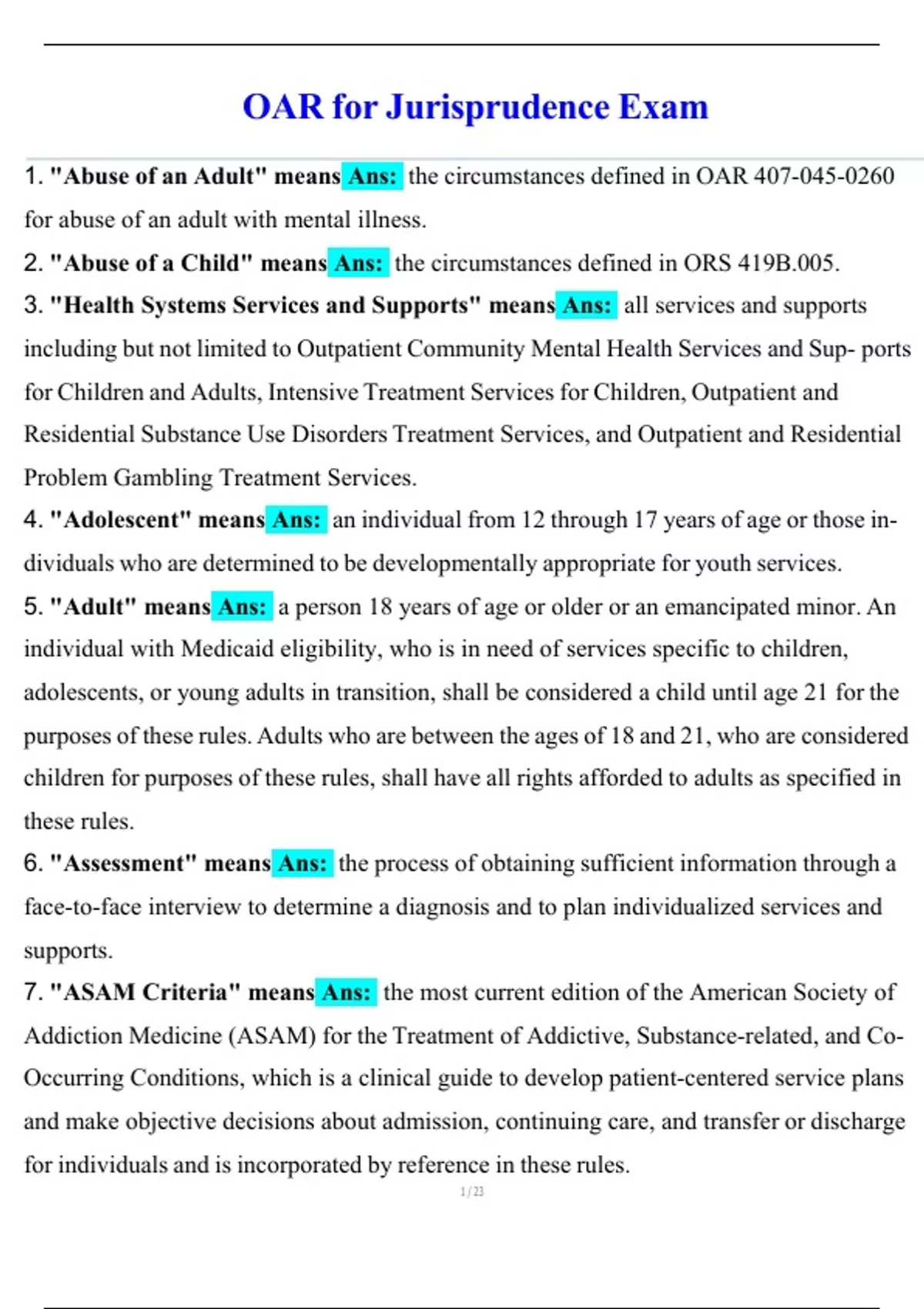 OAR for Jurisprudence Exam

1. "Abuse of an Adult" means Ans: the circumstances defined in OAR 407-045-0260 for abuse of an adult with mental illness.

2. "Abuse of a Child" means Ans: the circumstances defined in ORS 419B.005.

3. "Health Systems Services and Supports" means Ans: all services and supports including but not limited to Outpatient Community Mental Health Services and Sup- ports for Children and Adults, Intensive Treatment Services for Children, Outpatient and Residential Substance Use Disorders Treatment Services, and Outpatient and Residential Problem Gambling Treatment Services.

4. "Adolescent" means Ans: an individual from 12 through 17 years of age or those individuals who are determined to be developmentally appropriate for youth services.

5. "Adult" means Ans: a person 18 years of age or older or an emancipated minor. An individual with Medicaid eligibility, who is in need of services specific to children, adolescents, or young adults in transition, shall be considered a child until age 21 for the purposes of these rules. Adults who are between the ages of 18 and 21, who are considered children for purposes of these rules, shall have all rights afforded to adults as specified in these rules.

6. "Assessment" means Ans: the process of obtaining sufficient information through a face-to-face interview to determine a diagnosis and to plan individualized services and supports.

7. "ASAM Criteria" means Ans: the most current edition of the American Society of Addiction Medicine (ASAM) for the Treatment of Addictive, Substance-related, and Co-Occurring Conditions, which is a clinical guide to develop patient-centered service plans and make objective decisions about admission, continuing care, and transfer or discharge for individuals and is incorporated by reference in these rules.

1 / 23